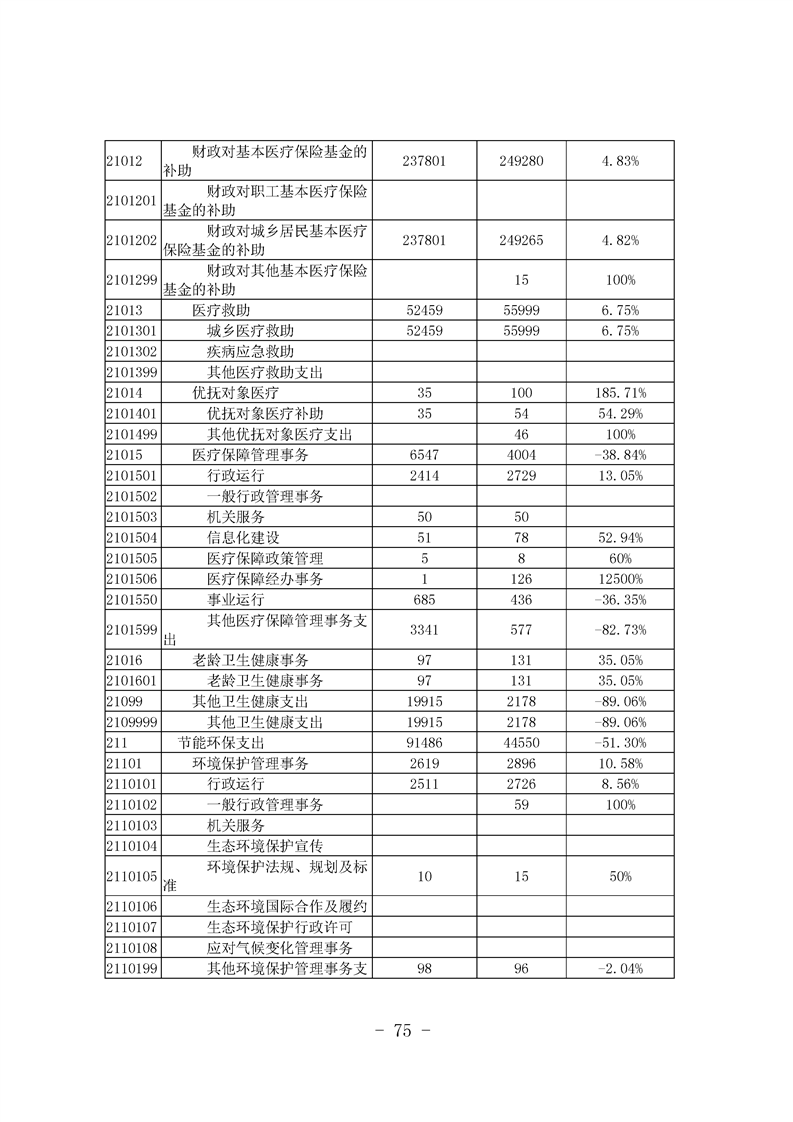 | | | | | |
|---|---|---|---|---|
| 21012 | 财政对基本医疗保险基金的补助 | 237801 | 249280 | 4.83% |
| 2101201 | 财政对职工基本医疗保险基金的补助 | | | |
| 2101202 | 财政对城乡居民基本医疗保险基金的补助 | 237801 | 249265 | 4.82% |
| 2101299 | 财政对其他基本医疗保险基金的补助 | | 15 | 100% |
| 21013 | 医疗救助 | 52459 | 55999 | 6.75% |
| 2101301 | 城乡医疗救助 | 52459 | 55999 | 6.75% |
| 2101302 | 疾病应急救助 | | | |
| 2101399 | 其他医疗救助支出 | | | |
| 21014 | 优抚对象医疗 | 35 | 100 | 185.71% |
| 2101401 | 优抚对象医疗补助 | 35 | 54 | 54.29% |
| 2101499 | 其他优抚对象医疗支出 | | 46 | 100% |
| 21015 | 医疗保障管理事务 | 6547 | 4004 | -38.84% |
| 2101501 | 行政运行 | 2414 | 2729 | 13.05% |
| 2101502 | 一般行政管理事务 | | | |
| 2101503 | 机关服务 | 50 | 50 | |
| 2101504 | 信息化建设 | 51 | 78 | 52.94% |
| 2101505 | 医疗保障政策管理 | 5 | 8 | 60% |
| 2101506 | 医疗保障经办事务 | 1 | 126 | 12500% |
| 2101550 | 事业运行 | 685 | 436 | -36.35% |
| 2101599 | 其他医疗保障管理事务支出 | 3341 | 577 | -82.73% |
| 21016 | 老龄卫生健康事务 | 97 | 131 | 35.05% |
| 2101601 | 老龄卫生健康事务 | 97 | 131 | 35.05% |
| 21099 | 其他卫生健康支出 | 19915 | 2178 | -89.06% |
| 2109999 | 其他卫生健康支出 | 19915 | 2178 | -89.06% |
| 211 | 节能环保支出 | 91486 | 44550 | -51.30% |
| 21101 | 环境保护管理事务 | 2619 | 2896 | 10.58% |
| 2110101 | 行政运行 | 2511 | 2726 | 8.56% |
| 2110102 | 一般行政管理事务 | | 59 | 100% |
| 2110103 | 机关服务 | | | |
| 2110104 | 生态环境保护宣传 | | | |
| 2110105 | 环境保护法规、规划及标准 | 10 | 15 | 50% |
| 2110106 | 生态环境国际合作及履约 | | | |
| 2110107 | 生态环境保护行政许可 | | | |
| 2110108 | 应对气候变化管理事务 | | | |
| 2110199 | 其他环境保护管理事务支 | 98 | 96 | -2.04% |

- 75 -